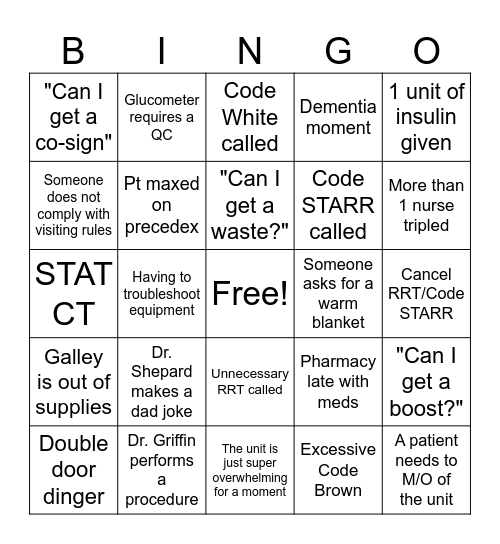 | B | I | N | G | O |
|---|---|---|---|---|
| "Can I get a co-sign" | Glucometer requires a QC | Code White called | Dementia moment | 1 unit of insulin given |
| Someone does not comply with visiting rules | Pt maxed on precedex | "Can I get a waste?" | Code STARR called | More than 1 nurse tripled |
| STAT CT | Having to troubleshoot equipment | Free! | Someone asks for a warm blanket | Cancel RRT/Code STARR |
| Galley is out of supplies | Dr. Shepard makes a dad joke | Unnecessary RRT called | Pharmacy late with meds | "Can I get a boost?" |
| Double door dinger | Dr. Griffin performs a procedure | The unit is just super overwhelming for a moment | Excessive Code Brown | A patient needs to M/O of the unit |